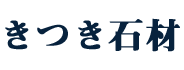 きつき石材